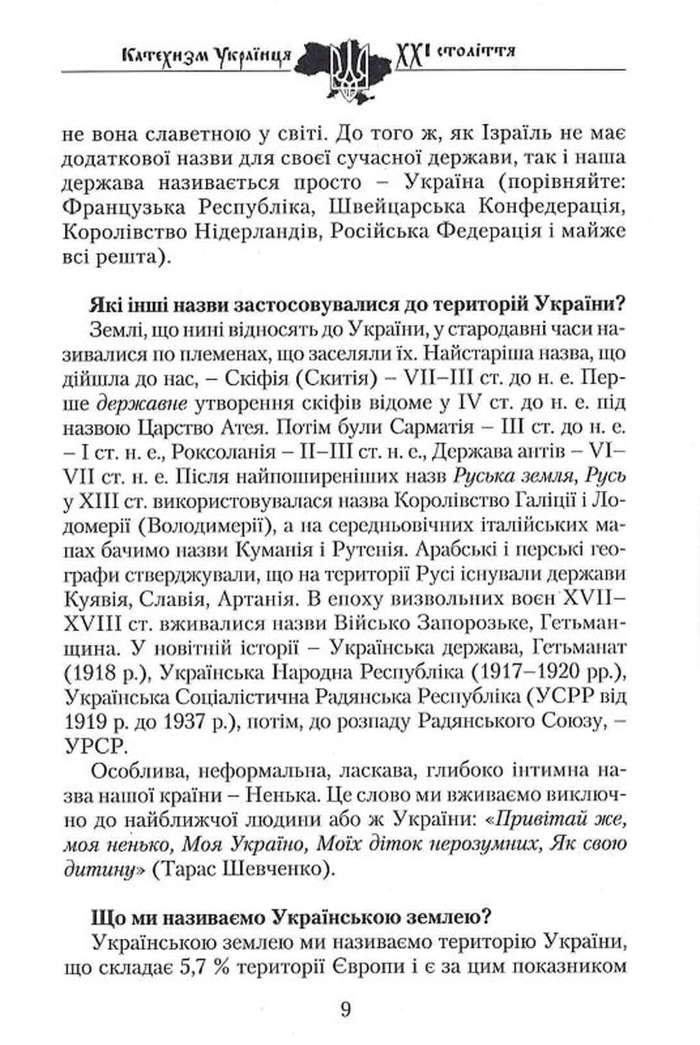 Катехизм Українця XXI століття

не вона славетною у світі. До того ж, як Ізраїль не має додаткової назви для своєї сучасної держави, так і наша держава називається просто – Україна (порівняйте: Французька Республіка, Швейцарська Конфедерація, Королівство Нідерландів, Російська Федерація і майже всі решта).

Які інші назви застосовувалися до територій України?
Землі, що нині відносять до України, у стародавні часи називалися по племенах, що заселяли їх. Найстаріша назва, що дійшла до нас, – Скіфія (Скитія) – VII–III ст. до н. е. Перше державне утворення скіфів відоме у IV ст. до н. е. під назвою Царство Атея. Потім були Сарматія – III ст. до н. е. – I ст. н. е., Роксоланія – II–III ст. н. е., Держава антів – VI–VII ст. н. е. Після найпоширеніших назв Руська земля, Русь у XIII ст. використовувалася назва Королівство Галіції і Лодомерії (Володимерії), а на середньовічних італійських мапах бачимо назви Куманія і Рутенія. Арабські і перські географи стверджували, що на території Русі існували держави Куявія, Славія, Артанія. В епоху визвольних воєн XVII–XVIII ст. вживалися назви Військо Запорозьке, Гетьманщина. У новітній історії – Українська держава, Гетьманат (1918 р.), Українська Народна Республіка (1917–1920 рр.), Українська Соціалістична Радянська Республіка (УСРР від 1919 р. до 1937 р.), потім, до розпаду Радянського Союзу, – УРСР.

Особлива, неформальна, ласкава, глибоко інтимна назва нашої країни – Ненька. Це слово ми вживаємо виключно до найближчої людини або ж України: «Привітай же, моя ненько, Моя Україно, Моїх діток нерозумних, Як свою дитину» (Тарас Шевченко).

Що ми називаємо Українською землею?
Українською землею ми називаємо територію України, що складає 5,7 % території Європи і є за цим показником

9